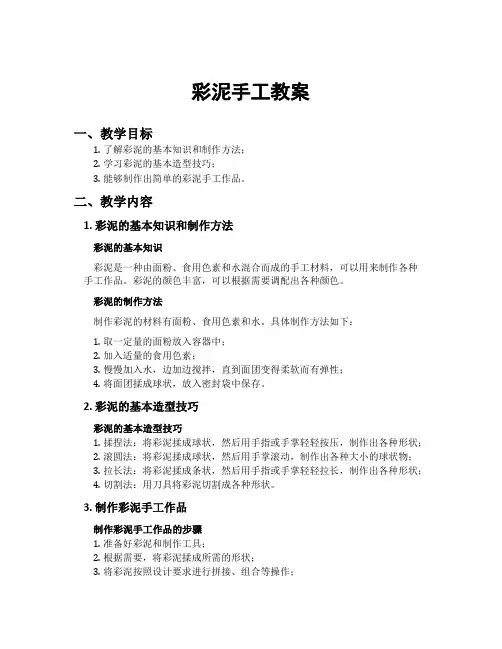 彩泥手工教案

一、教学目标

1. 了解彩泥的基本知识和制作方法；
2. 学习彩泥的基本造型技巧；
3. 能够制作出简单的彩泥手工作品。

二、教学内容

1. 彩泥的基本知识和制作方法

彩泥的基本知识

彩泥是一种由面粉、食用色素和水混合而成的手工材料，可以用来制作各种手工作品。彩泥的颜色丰富，可以根据需要调配出各种颜色。

彩泥的制作方法

制作彩泥的材料有面粉、食用色素和水。具体制作方法如下：

1. 取一定量的面粉放入容器中；
2. 加入适量的食用色素；
3. 慢慢加入水，边加边搅拌，直到面团变得柔软而有弹性；
4. 将面团揉成球状，放入密封袋中保存。

2. 彩泥的基本造型技巧

彩泥的基本造型技巧

1. 揉捏法：将彩泥揉成球状，然后用手指或手掌轻轻按压，制作出各种形状；
2. 滚圆法：将彩泥揉成球状，然后用手掌滚动，制作出各种大小的球状物；
3. 拉长法：将彩泥揉成条状，然后用手指或手掌轻轻拉长，制作出各种形状；
4. 切割法：用刀具将彩泥切割成各种形状。

3. 制作彩泥手工作品

制作彩泥手工作品的步骤

1. 准备好彩泥和制作工具；
2. 根据需要，将彩泥揉成所需的形状；
3. 将彩泥按照设计要求进行拼接、组合等操作；